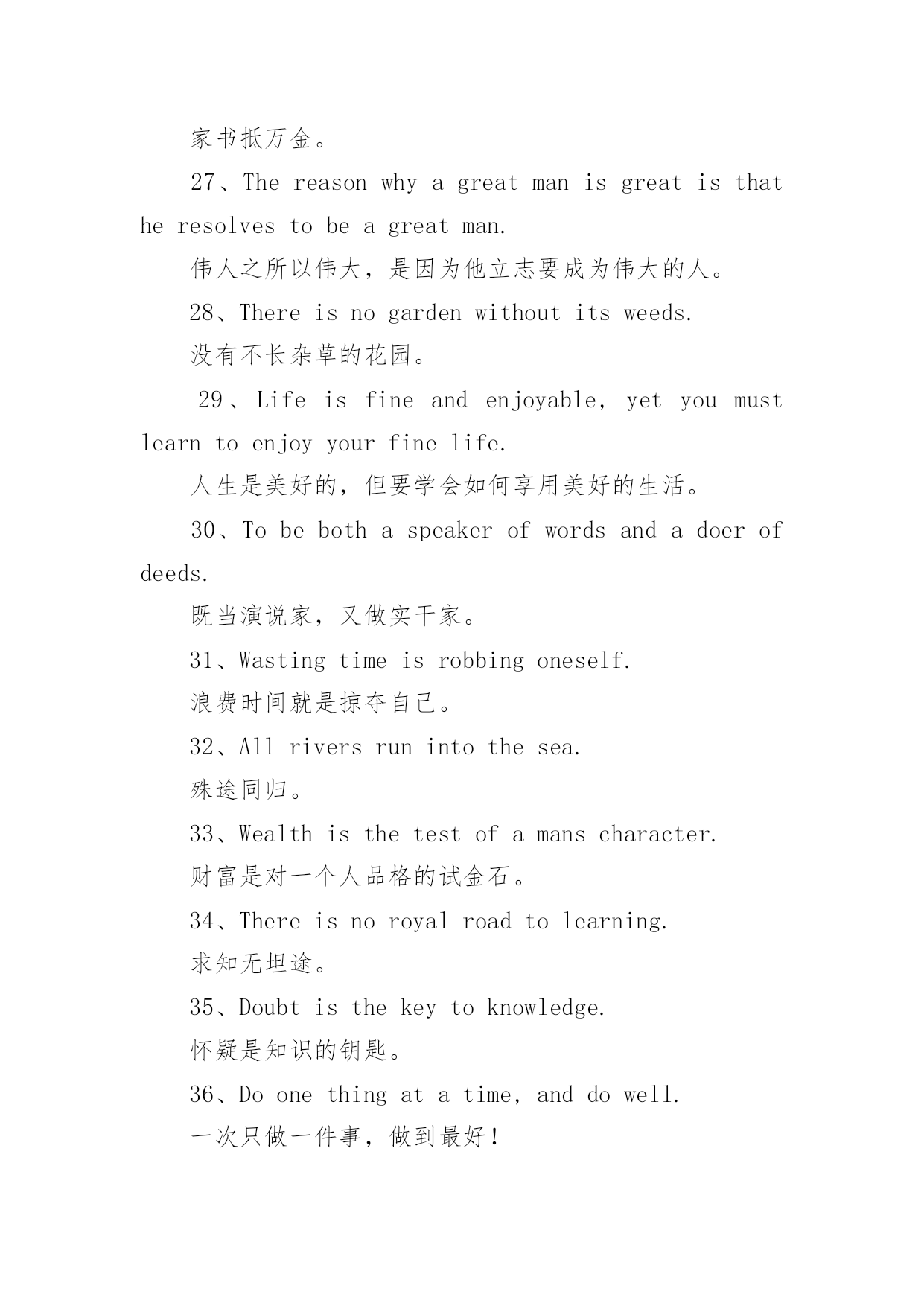 家书抵万金。

27、The reason why a great man is great is that he resolves to be a great man.

伟人之所以伟大，是因为他立志要成为伟大的人。

28、There is no garden without its weeds.

没有不长杂草的花园。

29、Life is fine and enjoyable, yet you must learn to enjoy your fine life.

人生是美好的，但要学会如何享用美好的生活。

30、To be both a speaker of words and a doer of deeds.

既当演说家，又做实干家。

31、Wasting time is robbing oneself.

浪费时间就是掠夺自己。

32、All rivers run into the sea.

殊途同归。

33、Wealth is the test of a mans character.

财富是对一个人品格的试金石。

34、There is no royal road to learning.

求知无坦途。

35、Doubt is the key to knowledge.

怀疑是知识的钥匙。

36、Do one thing at a time, and do well.

一次只做一件事，做到最好！